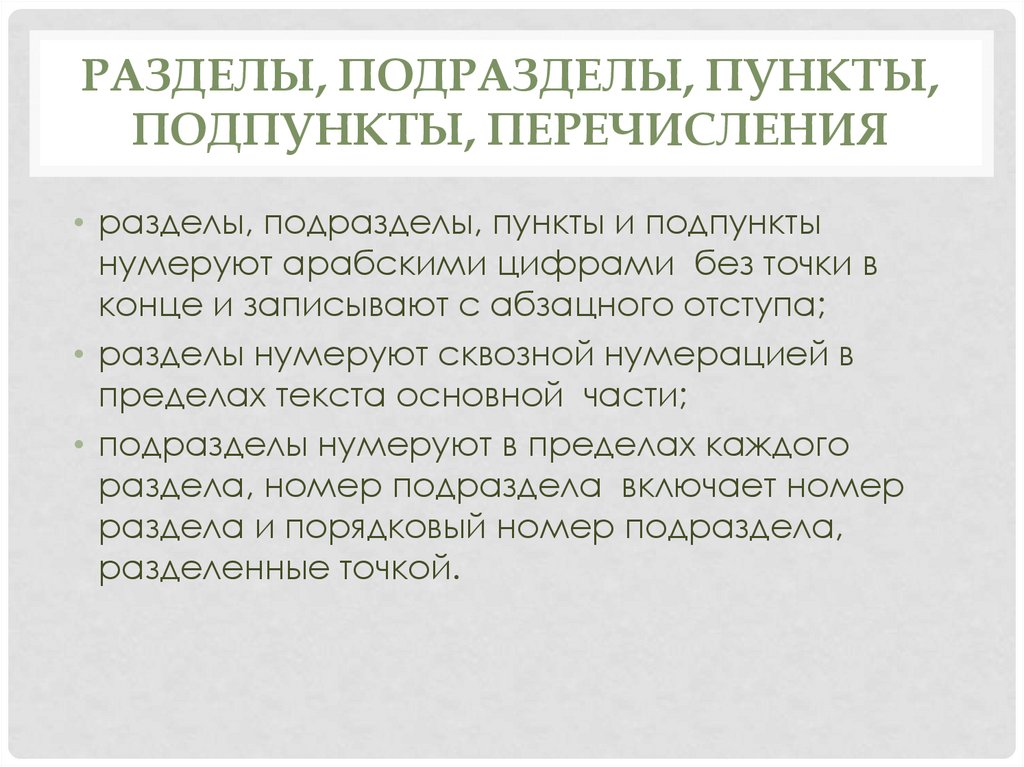 РАЗДЕЛЫ, ПОДРАЗДЕЛЫ, ПУНКТЫ, ПОДПУНКТЫ, ПЕРЕЧИСЛЕНИЯ

• разделы, подразделы, пункты и подпункты нумеруют арабскими цифрами без точки в конце и записывают с абзацного отступа;

• разделы нумеруют сквозной нумерацией в пределах текста основной части;

• подразделы нумеруют в пределах каждого раздела, номер подраздела включает номер раздела и порядковый номер подраздела, разделенные точкой.